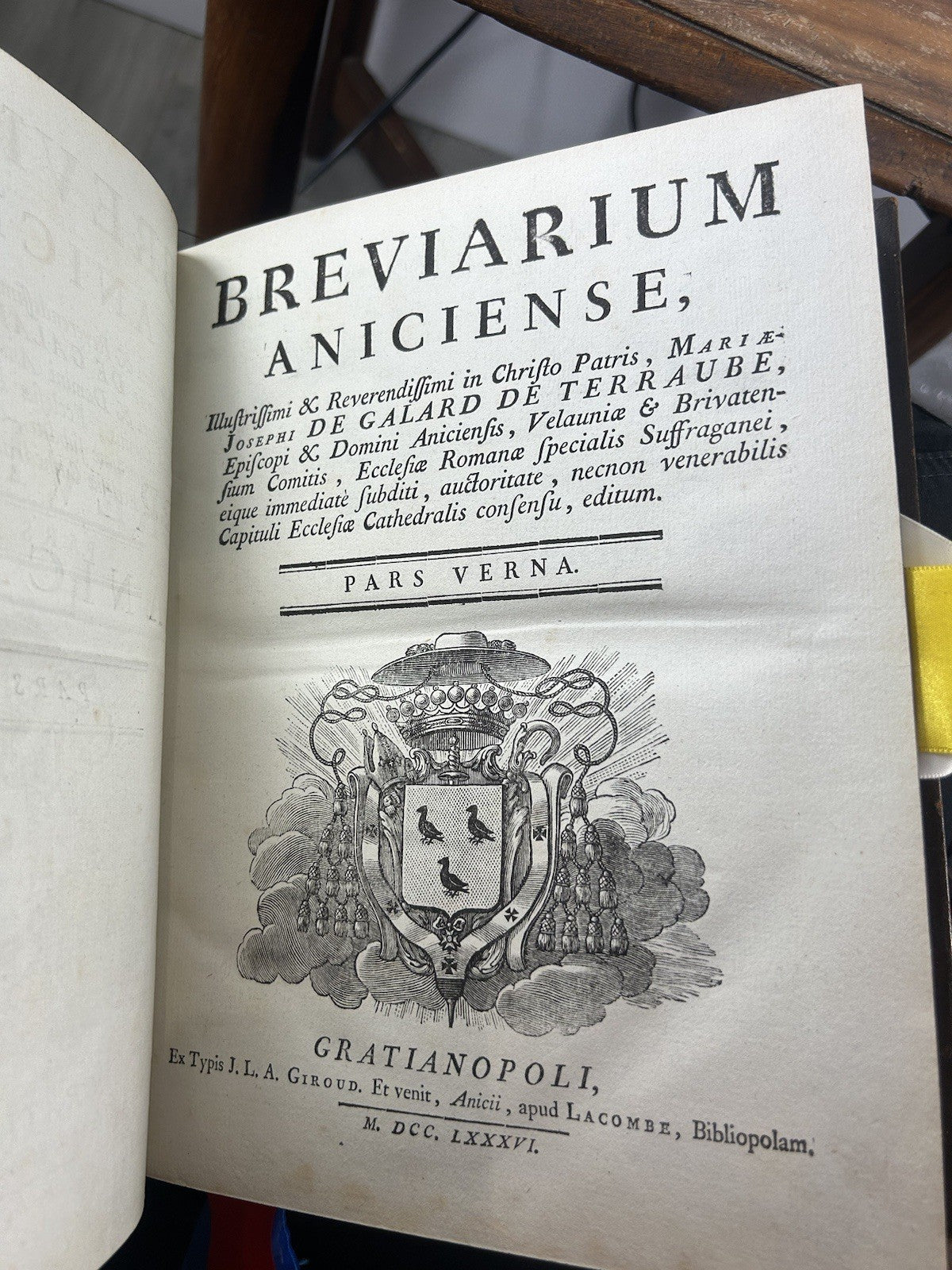 BREVIARIUM ANICIENSE,

Illustrissimi & Reverendissimi in Christo Patris, MARIÆ-JOSEPHI DE GALARD DE TERRAUBE, Episcopi & Domini Aniciensis, Velauniæ & Brivatensium Comitis, Ecclesiæ Romanæ specialis Suffraganei, eique immediatè subditi, auctoritate, necnon venerabilis Capituli Ecclesiæ Cathedralis consensu, editum.

PARS VERNA.

GRATIANOPOLI,
Ex Typis J. L. A. GIROUD. Et venit, Anicii, apud LACOMBE, Bibliopolam.
M. DCC. LXXXVI.